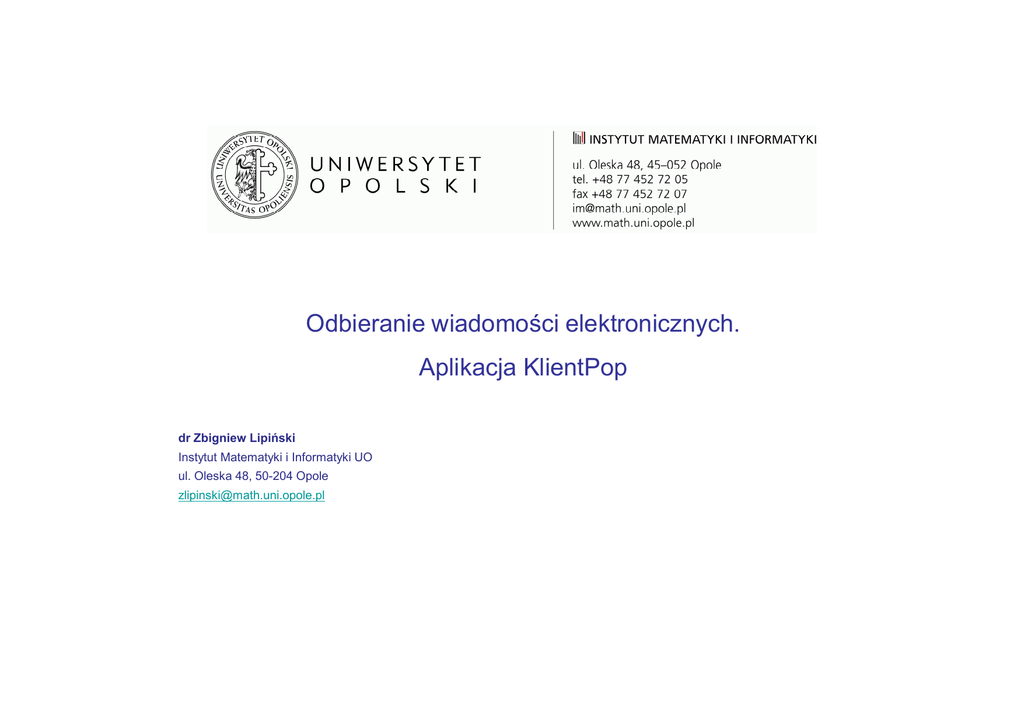 UNIWERSYTET
OPOLSKI

INSTYTUT MATEMATYKI I INFORMATYKI
ul. Oleska 48, 45–052 Opole
tel. +48 77 452 72 05
fax +48 77 452 72 07
im@math.uni.opole.pl
www.math.uni.opole.pl

Odbieranie wiadomości elektronicznych.

Aplikacja KlientPop

dr Zbigniew Lipiński
Instytut Matematyki i Informatyki UO
ul. Oleska 48, 50-204 Opole
zlipinski@math.uni.opole.pl